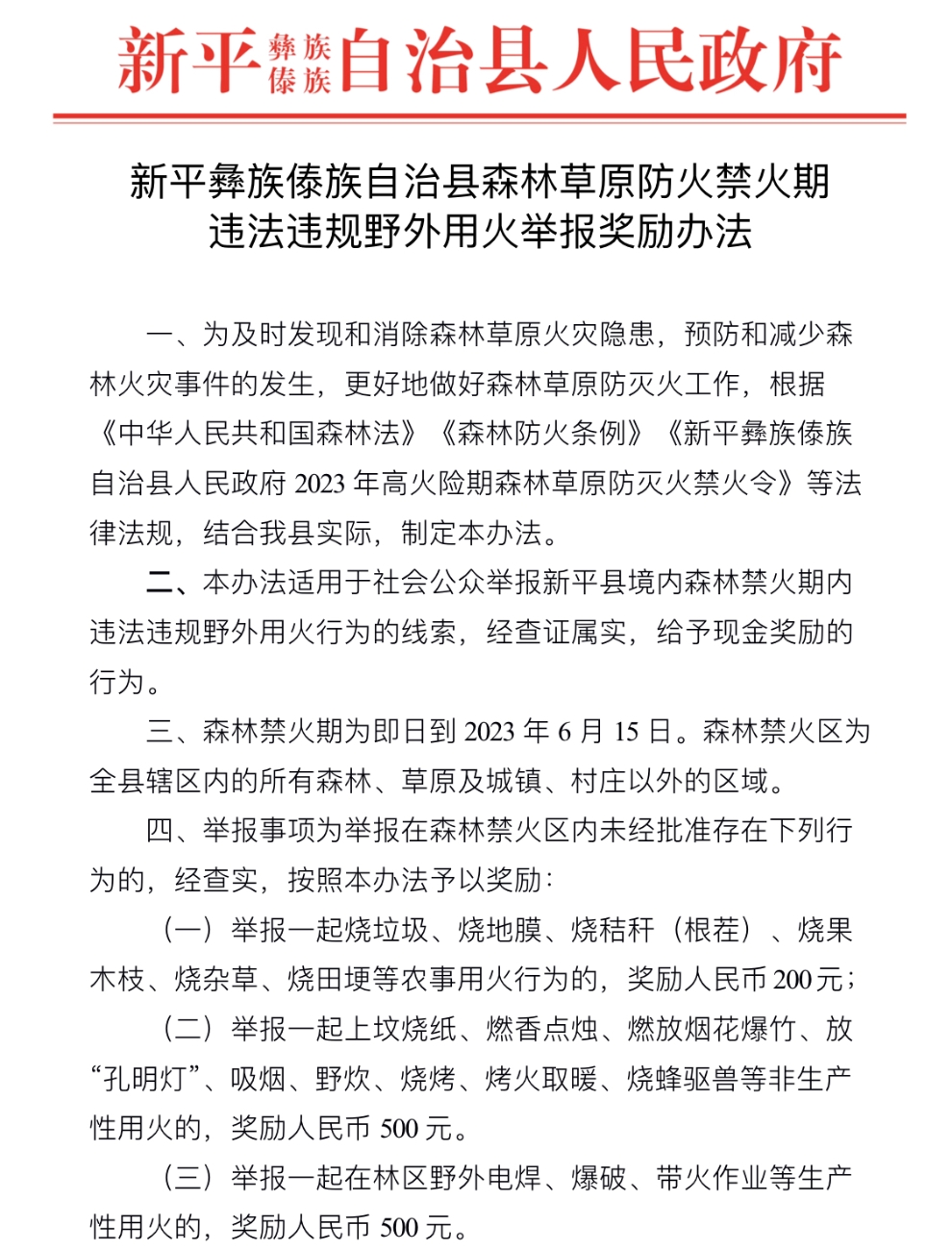 新平彝族傣族自治县人民政府

新平彝族傣族自治县森林草原防火禁火期违法违规野外用火举报奖励办法

一、为及时发现和消除森林草原火灾隐患，预防和减少森林火灾事件的发生，更好地做好森林草原防灭火工作，根据《中华人民共和国森林法》《森林防火条例》《新平彝族傣族自治县人民政府 2023 年高火险期森林草原防灭火禁火令》等法律法规，结合我县实际，制定本办法。

二、本办法适用于社会公众举报新平县境内森林禁火期内违法违规野外用火行为的线索，经查证属实，给予现金奖励的行为。

三、森林禁火期为即日到 2023 年 6 月 15 日。森林禁火区为全县辖区内的所有森林、草原及城镇、村庄以外的区域。

四、举报事项为举报在森林禁火区内未经批准存在下列行为的，经查实，按照本办法予以奖励：

（一）举报一起烧垃圾、烧地膜、烧秸秆（根茬）、烧果木枝、烧杂草、烧田埂等农事用火行为的，奖励人民币 200 元；

（二）举报一起上坟烧纸、燃香点烛、燃放烟花爆竹、放“孔明灯”、吸烟、野炊、烧烤、烤火取暖、烧蜂驱兽等非生产性用火的，奖励人民币 500 元。

（三）举报一起在林区野外电焊、爆破、带火作业等生产性用火的，奖励人民币 500 元。